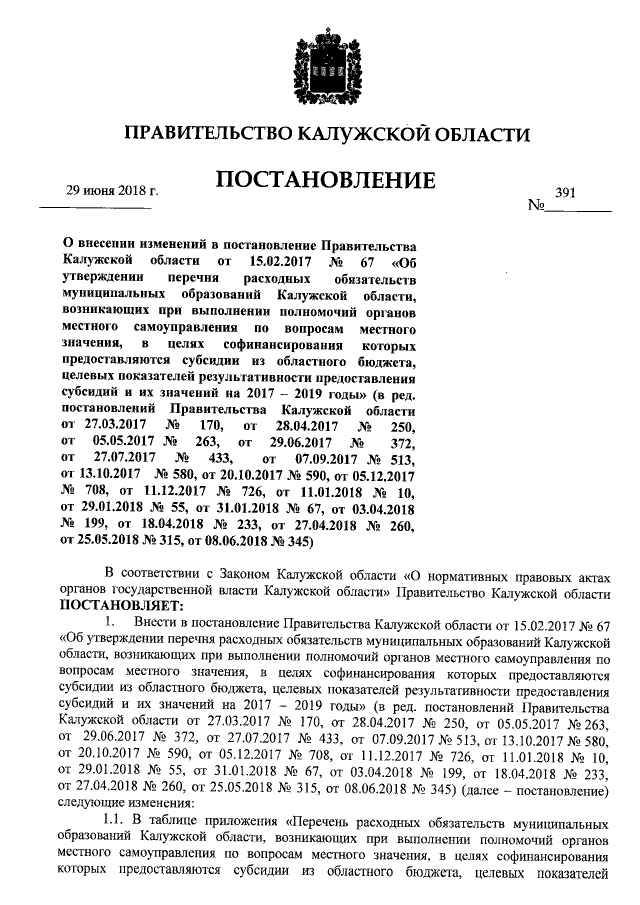 ПРАВИТЕЛЬСТВО КАЛУЖСКОЙ ОБЛАСТИ

ПОСТАНОВЛЕНИЕ

29 июня 2018 г.

№ 391

О внесении изменений в постановление Правительства Калужской области от 15.02.2017 № 67 «Об утверждении перечня расходных обязательств муниципальных образований Калужской области, возникающих при выполнении полномочий органов местного самоуправления по вопросам местного значения, в целях софинансирования которых предоставляются субсидии из областного бюджета, целевых показателей результативности предоставления субсидий и их значений на 2017 – 2019 годы» (в ред. постановлений Правительства Калужской области от 27.03.2017 № 170, от 28.04.2017 № 250, от 05.05.2017 № 263, от 29.06.2017 № 372, от 27.07.2017 № 433, от 07.09.2017 № 513, от 13.10.2017 № 580, от 20.10.2017 № 590, от 05.12.2017 № 708, от 11.12.2017 № 726, от 11.01.2018 № 10, от 29.01.2018 № 55, от 31.01.2018 № 67, от 03.04.2018 № 199, от 18.04.2018 № 233, от 27.04.2018 № 260, от 25.05.2018 № 315, от 08.06.2018 № 345)

В соответствии с Законом Калужской области «О нормативных правовых актах органов государственной власти Калужской области» Правительство Калужской области ПОСТАНОВЛЯЕТ:

1. Внести в постановление Правительства Калужской области от 15.02.2017 № 67 «Об утверждении перечня расходных обязательств муниципальных образований Калужской области, возникающих при выполнении полномочий органов местного самоуправления по вопросам местного значения, в целях софинансирования которых предоставляются субсидии из областного бюджета, целевых показателей результативности предоставления субсидий и их значений на 2017 – 2019 годы» (в ред. постановлений Правительства Калужской области от 27.03.2017 № 170, от 28.04.2017 № 250, от 05.05.2017 № 263, от 29.06.2017 № 372, от 27.07.2017 № 433, от 07.09.2017 № 513, от 13.10.2017 № 580, от 20.10.2017 № 590, от 05.12.2017 № 708, от 11.12.2017 № 726, от 11.01.2018 № 10, от 29.01.2018 № 55, от 31.01.2018 № 67, от 03.04.2018 № 199, от 18.04.2018 № 233, от 27.04.2018 № 260, от 25.05.2018 № 315, от 08.06.2018 № 345) (далее – постановление) следующие изменения:

1.1. В таблице приложения «Перечень расходных обязательств муниципальных образований Калужской области, возникающих при выполнении полномочий органов местного самоуправления по вопросам местного значения, в целях софинансирования которых предоставляются субсидии из областного бюджета, целевых показателей